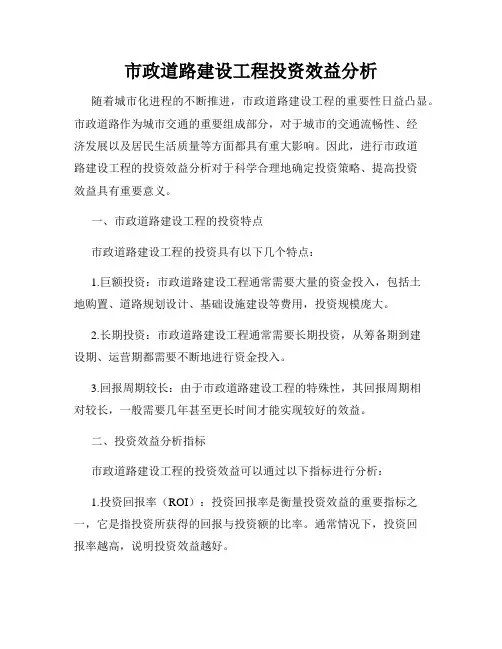 市政道路建设工程投资效益分析

随着城市化进程的不断推进，市政道路建设工程的重要性日益凸显。市政道路作为城市交通的重要组成部分，对于城市的交通流畅性、经济发展以及居民生活质量等方面都具有重大影响。因此，进行市政道路建设工程的投资效益分析对于科学合理地确定投资策略、提高投资效益具有重要意义。

一、市政道路建设工程的投资特点

市政道路建设工程的投资具有以下几个特点：

1.巨额投资：市政道路建设工程通常需要大量的资金投入，包括土地购置、道路规划设计、基础设施建设等费用，投资规模庞大。

2.长期投资：市政道路建设工程通常需要长期投资，从筹备期到建设期、运营期都需要不断地进行资金投入。

3.回报周期较长：由于市政道路建设工程的特殊性，其回报周期相对较长，一般需要几年甚至更长时间才能实现较好的效益。

二、投资效益分析指标

市政道路建设工程的投资效益可以通过以下指标进行分析：

1.投资回报率（ROI）：投资回报率是衡量投资效益的重要指标之一，它是指投资所获得的回报与投资额的比率。通常情况下，投资回报率越高，说明投资效益越好。